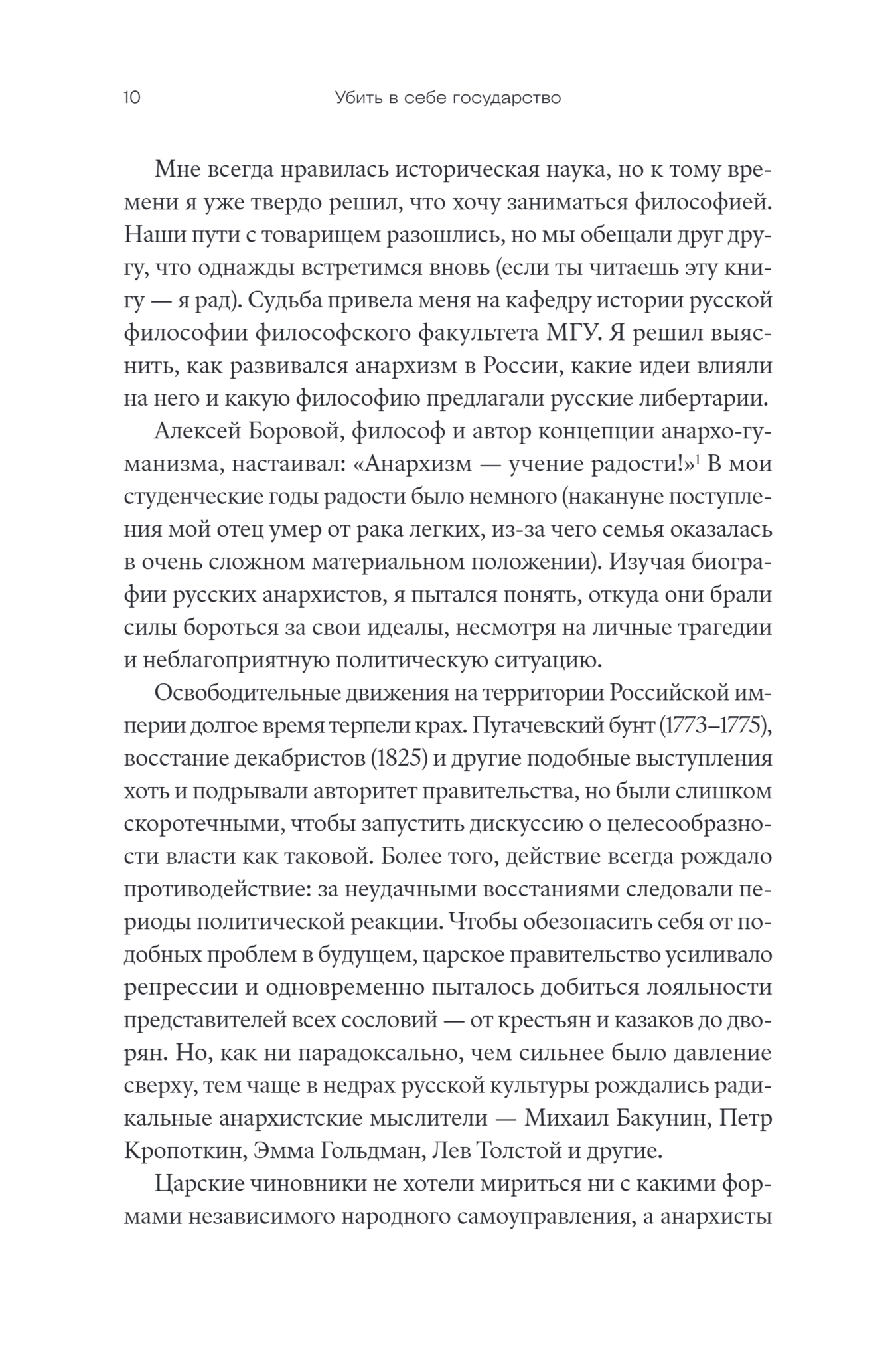 10 Убить в себе государство

Мне всегда нравилась историческая наука, но к тому времени я уже твердо решил, что хочу заниматься философией. Наши пути с товарищем разошлись, но мы обещали друг другу, что однажды встретимся вновь (если ты читаешь эту книгу — я рад). Судьба привела меня на кафедру истории русской философии философского факультета МГУ. Я решил выяснить, как развивался анархизм в России, какие идеи влияли на него и какую философию предлагали русские либертарии.

Алексей Боровой, философ и автор концепции анархо-гуманизма, настаивал: «Анархизм — учение радости!»$^1$ В мои студенческие годы радости было немного (накануне поступления мой отец умер от рака легких, из-за чего семья оказалась в очень сложном материальном положении). Изучая биографии русских анархистов, я пытался понять, откуда они брали силы бороться за свои идеалы, несмотря на личные трагедии и неблагоприятную политическую ситуацию.

Освободительные движения на территории Российской империи долгое время терпели крах. Пугачевский бунт (1773–1775), восстание декабристов (1825) и другие подобные выступления хоть и подрывали авторитет правительства, но были слишком скоротечными, чтобы запустить дискуссию о целесообразности власти как таковой. Более того, действие всегда рождало противодействие: за неудачными восстаниями следовали периоды политической реакции. Чтобы обезопасить себя от подобных проблем в будущем, царское правительство усиливало репрессии и одновременно пыталось добиться лояльности представителей всех сословий — от крестьян и казаков до дворян. Но, как ни парадоксально, чем сильнее было давление сверху, тем чаще в недрах русской культуры рождались радикальные анархистские мыслители — Михаил Бакунин, Петр Кропоткин, Эмма Гольдман, Лев Толстой и другие.

Царские чиновники не хотели мириться ни с какими формами независимого народного самоуправления, а анархисты